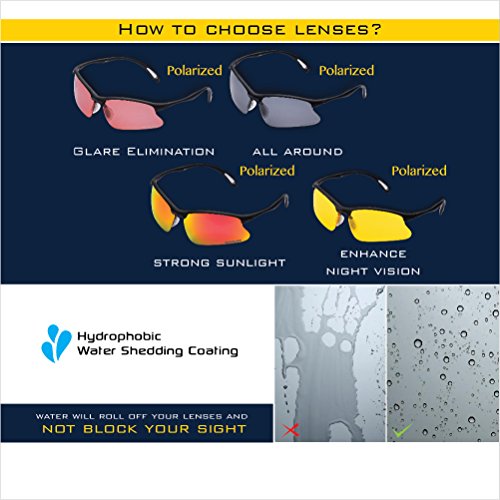 HOW TO CHOOSE LENSES?

Polarized

GLARE ELIMINATION

Polarized

ALL AROUND

Polarized

STRONG SUNLIGHT

Polarized

ENHANCE NIGHT VISION

Hydrophobic
Water Shedding Coating

WATER WILL ROLL OFF YOUR LENSES AND
NOT BLOCK YOUR SIGHT